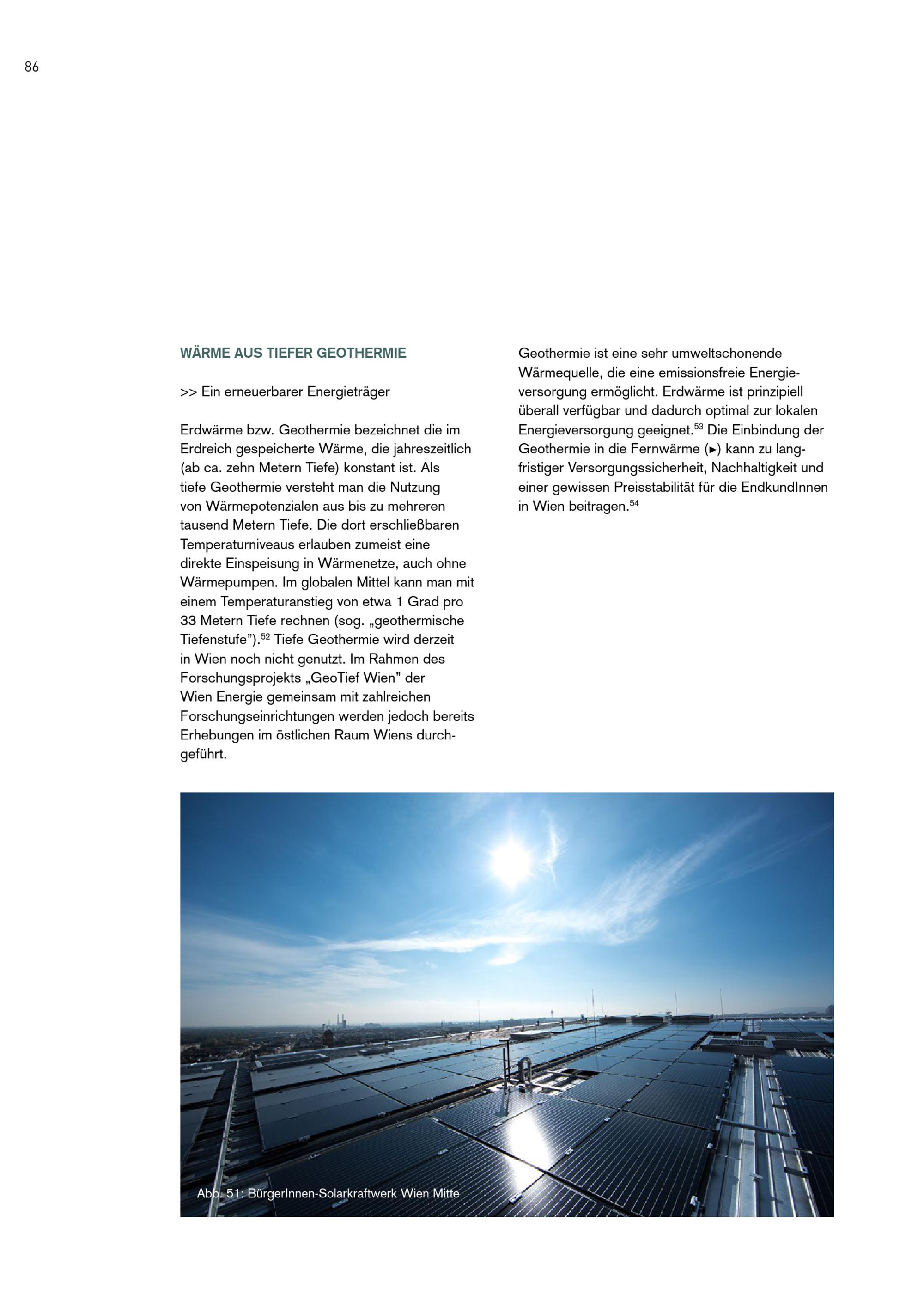 86

WÄRME AUS TIEFER GEOTHERMIE

>> Ein erneuerbarer Energieträger

Erdwärme bzw. Geothermie bezeichnet die im Erdreich gespeicherte Wärme, die jahreszeitlich (ab ca. zehn Metern Tiefe) konstant ist. Als tiefe Geothermie versteht man die Nutzung von Wärmepotenzialen aus bis zu mehreren tausend Metern Tiefe. Die dort erschließbaren Temperaturniveaus erlauben zumeist eine direkte Einspeisung in Wärmenetze, auch ohne Wärmepumpen. Im globalen Mittel kann man mit einem Temperaturanstieg von etwa 1 Grad pro 33 Metern Tiefe rechnen (sog. „geothermische Tiefenstufe").$^{52}$ Tiefe Geothermie wird derzeit in Wien noch nicht genutzt. Im Rahmen des Forschungsprojekts „GeoTief Wien" der Wien Energie gemeinsam mit zahlreichen Forschungseinrichtungen werden jedoch bereits Erhebungen im östlichen Raum Wiens durchgeführt.

Geothermie ist eine sehr umweltschonende Wärmequelle, die eine emissionsfreie Energieversorgung ermöglicht. Erdwärme ist prinzipiell überall verfügbar und dadurch optimal zur lokalen Energieversorgung geeignet.$^{53}$ Die Einbindung der Geothermie in die Fernwärme (►) kann zu langfristiger Versorgungssicherheit, Nachhaltigkeit und einer gewissen Preisstabilität für die EndkundInnen in Wien beitragen.$^{54}$

Abb. 51: BürgerInnen-Solarkraftwerk Wien Mitte